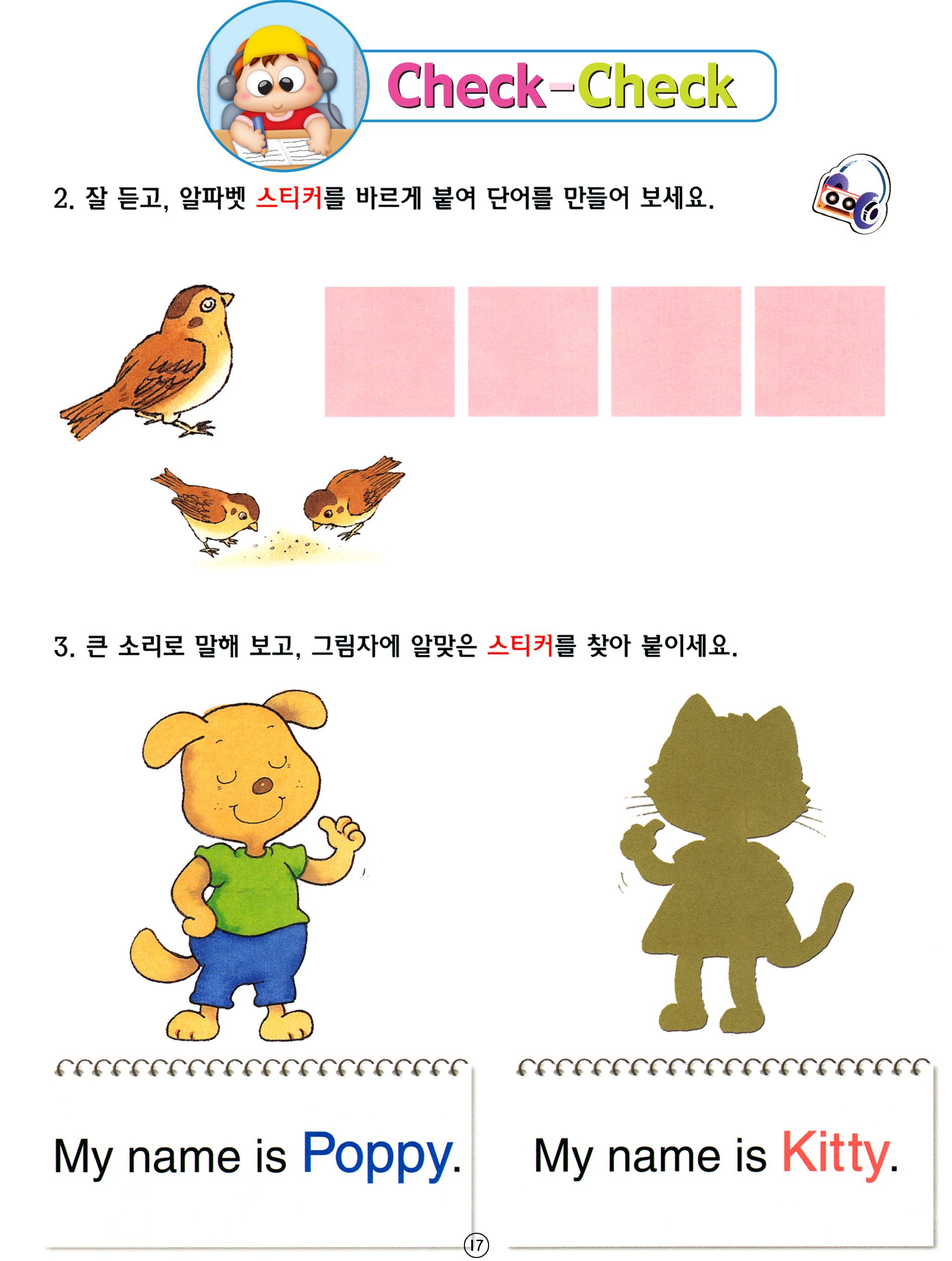 Check-Check

2. 잘 듣고, 알파벳 스티커를 바르게 붙여 단어를 만들어 보세요.

3. 큰 소리로 말해 보고, 그림자에 알맞은 스티커를 찾아 붙이세요.

My name is Poppy.

My name is Kitty.

17